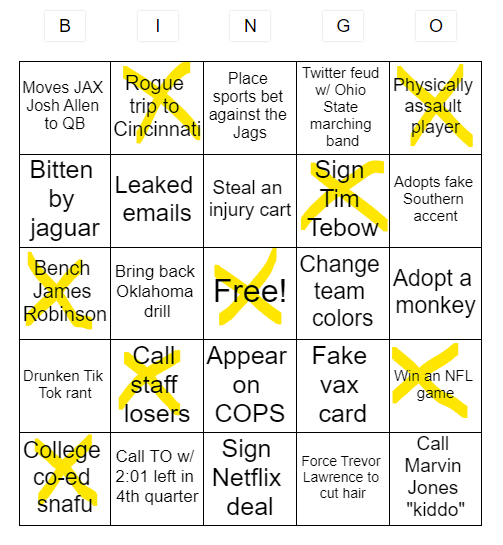 | B | I | N | G | O |
|---|---|---|---|---|
| Moves JAX Josh Allen to QB | Rogue trip to Cincinnati | Place sports bet against the Jags | Twitter feud w/ Ohio State marching band | Physically assault player |
| Bitten by jaguar | Leaked emails | Steal an injury cart | Sign Tim Tebow | Adopts fake Southern accent |
| Bench James Robinson | Bring back Oklahoma drill | Free! | Change team colors | Adopt a monkey |
| Drunken Tik Tok rant | Call staff losers | Appear on COPS | Fake vax card | Win an NFL game |
| College co-ed snafu | Call TO w/ 2:01 left in 4th quarter | Sign Netflix deal | Force Trevor Lawrence to cut hair | Call Marvin Jones "kiddo" |